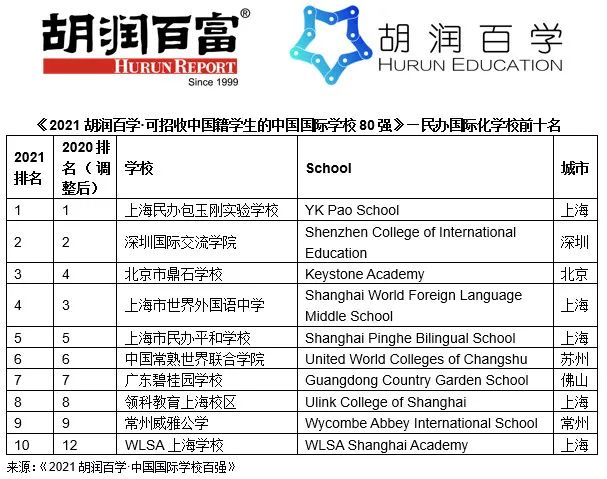 胡润百富®
HURUN REPORT
Since 1999

胡润百学
HURUN EDUCATION

《2021 胡润百学·可招收中国籍学生的中国国际学校 80 强》－民办国际化学校前十名

| 2021 排名 | 2020 排名（调整后） | 学校 | School | 城市 |
|---|---|---|---|---|
| 1 | 1 | 上海民办包玉刚实验学校 | YK Pao School | 上海 |
| 2 | 2 | 深圳国际交流学院 | Shenzhen College of International Education | 深圳 |
| 3 | 4 | 北京市鼎石学校 | Keystone Academy | 北京 |
| 4 | 3 | 上海市世界外国语中学 | Shanghai World Foreign Language Middle School | 上海 |
| 5 | 5 | 上海市民办平和学校 | Shanghai Pinghe Bilingual School | 上海 |
| 6 | 6 | 中国常熟世界联合学院 | United World Colleges of Changshu | 苏州 |
| 7 | 7 | 广东碧桂园学校 | Guangdong Country Garden School | 佛山 |
| 8 | 8 | 领科教育上海校区 | Ulink College of Shanghai | 上海 |
| 9 | 9 | 常州威雅公学 | Wycombe Abbey International School | 常州 |
| 10 | 12 | WLSA 上海学校 | WLSA Shanghai Academy | 上海 |

来源：《2021 胡润百学·中国国际学校百强》